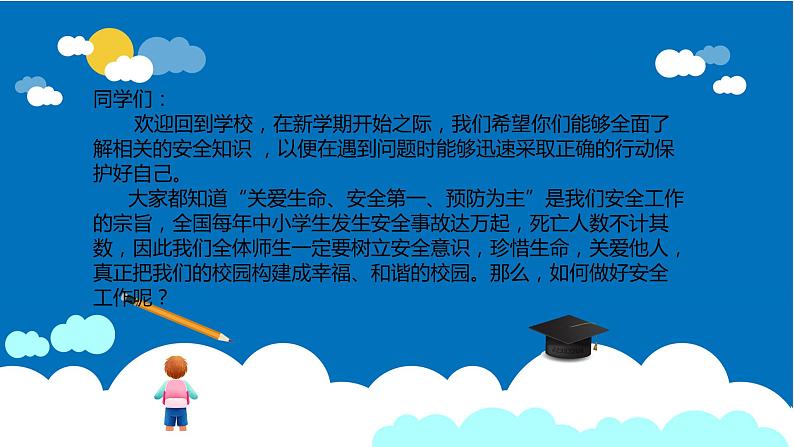 同学们：

欢迎回到学校，在新学期开始之际，我们希望你们能够全面了解相关的安全知识 ，以便在遇到问题时能够迅速采取正确的行动保护好自己。

大家都知道“关爱生命、安全第一、预防为主”是我们安全工作的宗旨，全国每年中小学生发生安全事故达万起，死亡人数不计其数，因此我们全体师生一定要树立安全意识，珍惜生命，关爱他人，真正把我们的校园构建成幸福、和谐的校园。那么，如何做好安全工作呢？